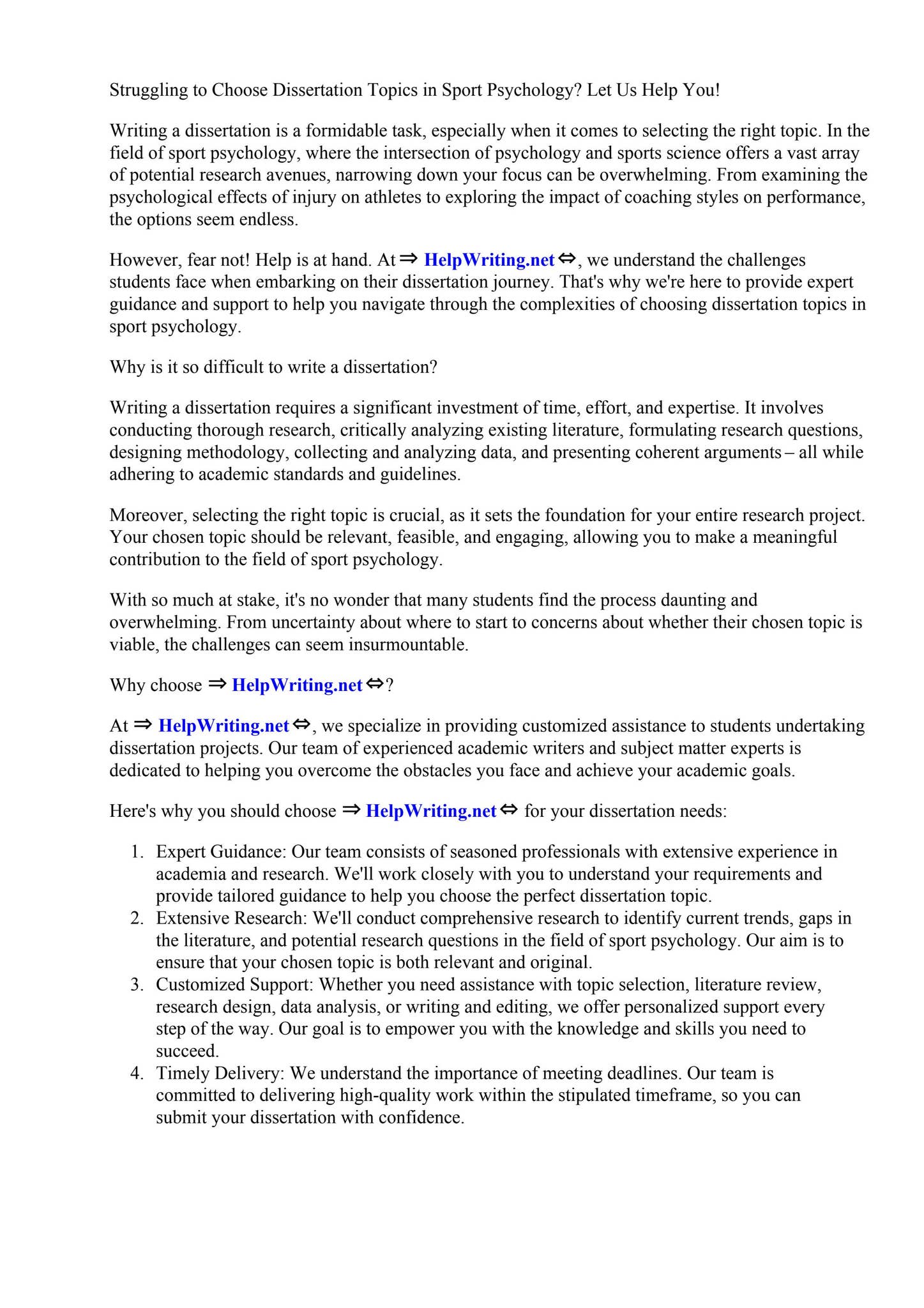 Struggling to Choose Dissertation Topics in Sport Psychology? Let Us Help You!

Writing a dissertation is a formidable task, especially when it comes to selecting the right topic. In the field of sport psychology, where the intersection of psychology and sports science offers a vast array of potential research avenues, narrowing down your focus can be overwhelming. From examining the psychological effects of injury on athletes to exploring the impact of coaching styles on performance, the options seem endless.

However, fear not! Help is at hand. At ⇒ HelpWriting.net ⇔, we understand the challenges students face when embarking on their dissertation journey. That's why we're here to provide expert guidance and support to help you navigate through the complexities of choosing dissertation topics in sport psychology.

Why is it so difficult to write a dissertation?

Writing a dissertation requires a significant investment of time, effort, and expertise. It involves conducting thorough research, critically analyzing existing literature, formulating research questions, designing methodology, collecting and analyzing data, and presenting coherent arguments – all while adhering to academic standards and guidelines.

Moreover, selecting the right topic is crucial, as it sets the foundation for your entire research project. Your chosen topic should be relevant, feasible, and engaging, allowing you to make a meaningful contribution to the field of sport psychology.

With so much at stake, it's no wonder that many students find the process daunting and overwhelming. From uncertainty about where to start to concerns about whether their chosen topic is viable, the challenges can seem insurmountable.

Why choose ⇒ HelpWriting.net ⇔?

At ⇒ HelpWriting.net ⇔, we specialize in providing customized assistance to students undertaking dissertation projects. Our team of experienced academic writers and subject matter experts is dedicated to helping you overcome the obstacles you face and achieve your academic goals.

Here's why you should choose ⇒ HelpWriting.net ⇔ for your dissertation needs:

1. Expert Guidance: Our team consists of seasoned professionals with extensive experience in academia and research. We'll work closely with you to understand your requirements and provide tailored guidance to help you choose the perfect dissertation topic.
2. Extensive Research: We'll conduct comprehensive research to identify current trends, gaps in the literature, and potential research questions in the field of sport psychology. Our aim is to ensure that your chosen topic is both relevant and original.
3. Customized Support: Whether you need assistance with topic selection, literature review, research design, data analysis, or writing and editing, we offer personalized support every step of the way. Our goal is to empower you with the knowledge and skills you need to succeed.
4. Timely Delivery: We understand the importance of meeting deadlines. Our team is committed to delivering high-quality work within the stipulated timeframe, so you can submit your dissertation with confidence.